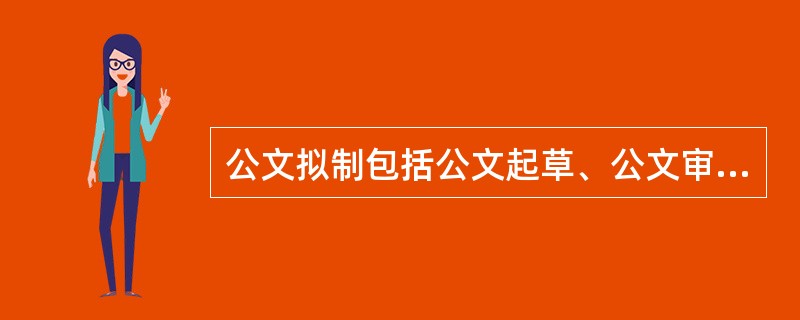 公文拟制包括公文起草、公文审...